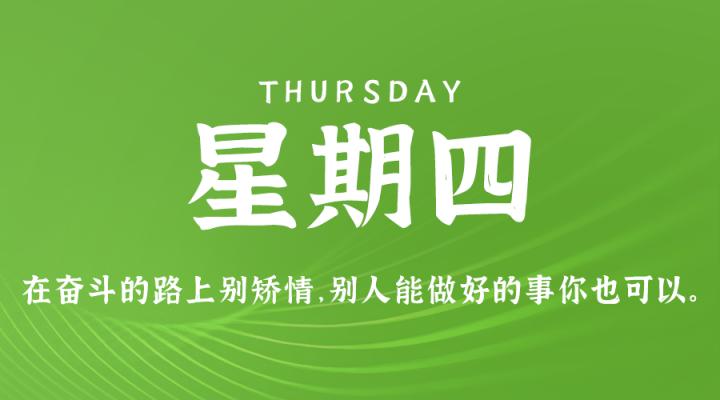 THURSDAY

星期四

在奋斗的路上别矫情,别人能做好的事你也可以。